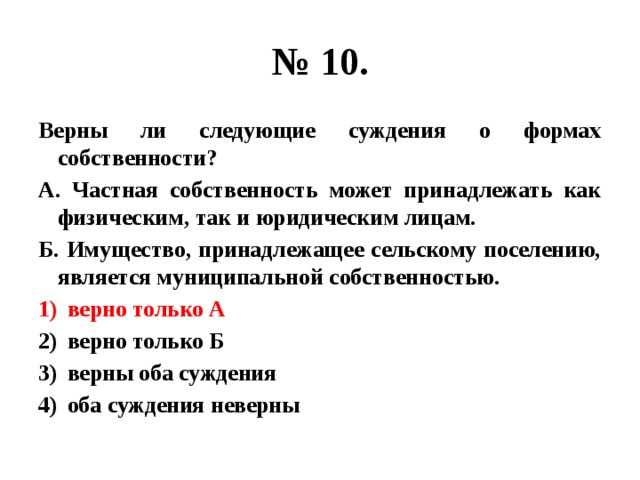 № 10.

Верны ли следующие суждения о формах собственности?

А. Частная собственность может принадлежать как физическим, так и юридическим лицам.

Б. Имущество, принадлежащее сельскому поселению, является муниципальной собственностью.

1) верно только А

2) верно только Б

3) верны оба суждения

4) оба суждения неверны